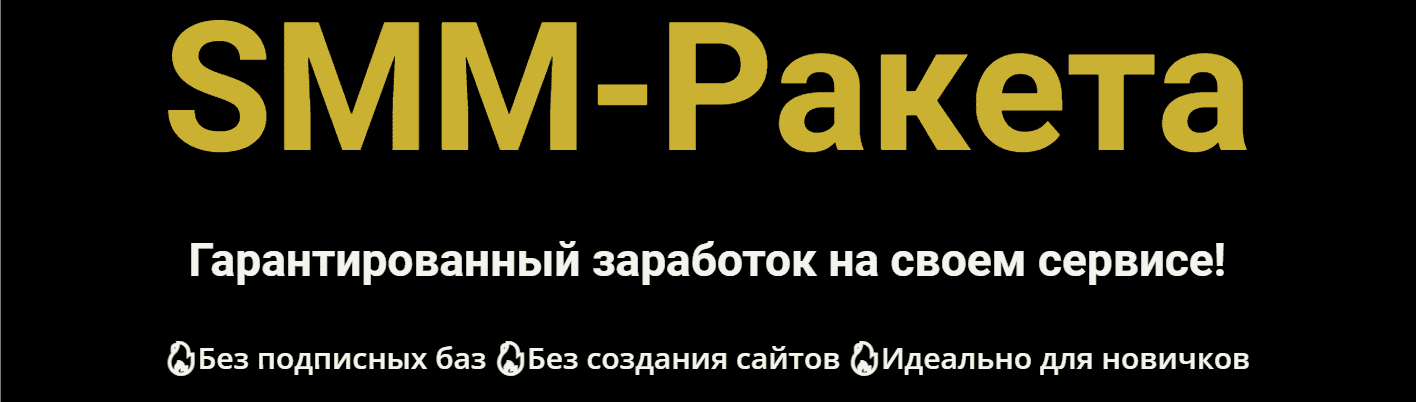 SMM-Ракета

Гарантированный заработок на своем сервисе!

🔥Без подписных баз 🔥Без создания сайтов 🔥Идеально для новичков